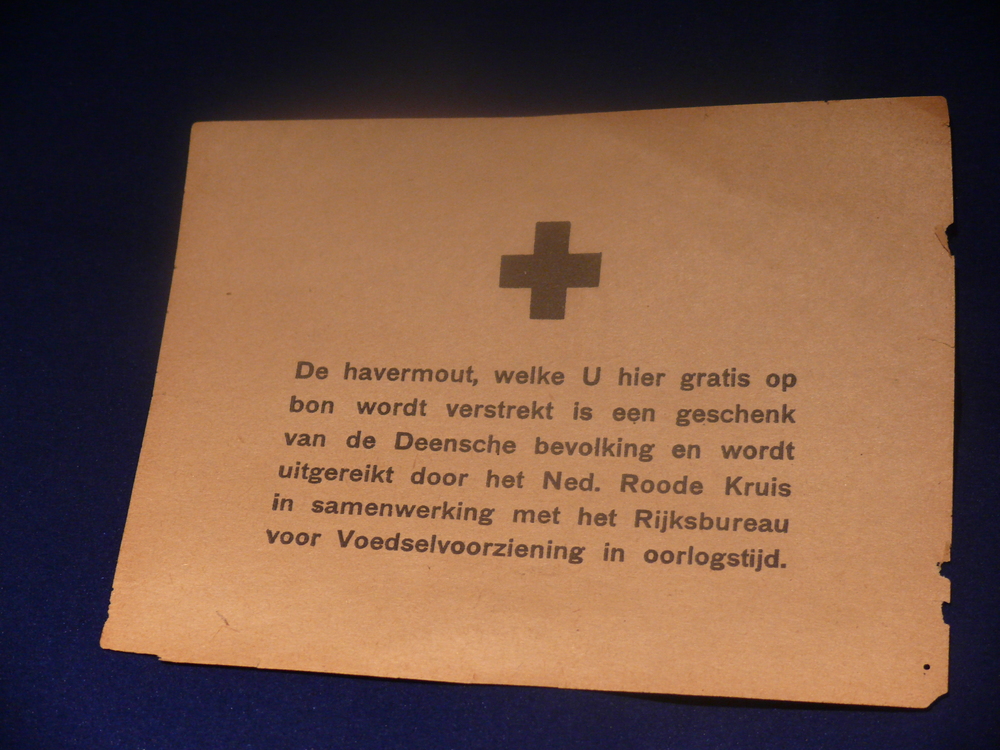 De havermout, welke U hier gratis op bon wordt verstrekt is een geschenk van de Deensche bevolking en wordt uitgereikt door het Ned. Roode Kruis in samenwerking met het Rijksbureau voor Voedselvoorziening in oorlogstijd.